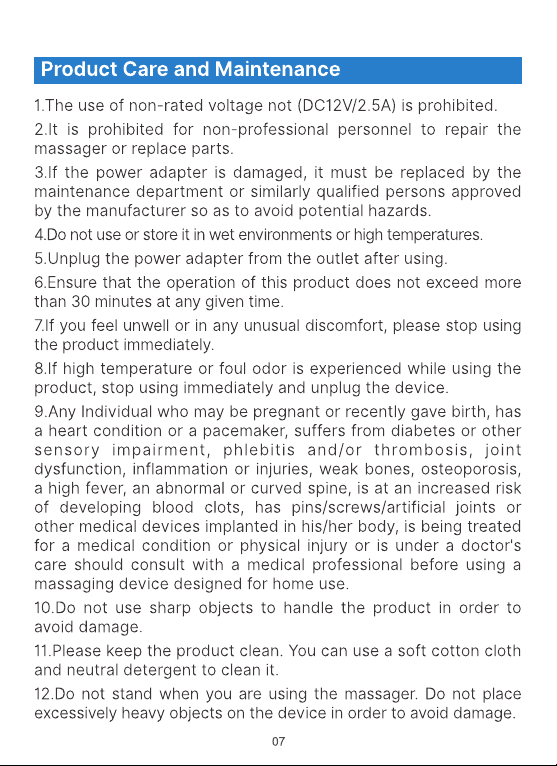 Product Care and Maintenance

1.The use of non-rated voltage not (DC12V/2.5A) is prohibited.

2.It is prohibited for non-professional personnel to repair the massager or replace parts.

3.If the power adapter is damaged, it must be replaced by the maintenance department or similarly qualified persons approved by the manufacturer so as to avoid potential hazards.

4.Do not use or store it in wet environments or high temperatures.

5.Unplug the power adapter from the outlet after using.

6.Ensure that the operation of this product does not exceed more than 30 minutes at any given time.

7.If you feel unwell or in any unusual discomfort, please stop using the product immediately.

8.If high temperature or foul odor is experienced while using the product, stop using immediately and unplug the device.

9.Any Individual who may be pregnant or recently gave birth, has a heart condition or a pacemaker, suffers from diabetes or other sensory impairment, phlebitis and/or thrombosis, joint dysfunction, inflammation or injuries, weak bones, osteoporosis, a high fever, an abnormal or curved spine, is at an increased risk of developing blood clots, has pins/screws/artificial joints or other medical devices implanted in his/her body, is being treated for a medical condition or physical injury or is under a doctor's care should consult with a medical professional before using a massaging device designed for home use.

10.Do not use sharp objects to handle the product in order to avoid damage.

11.Please keep the product clean. You can use a soft cotton cloth and neutral detergent to clean it.

12.Do not stand when you are using the massager. Do not place excessively heavy objects on the device in order to avoid damage.

07